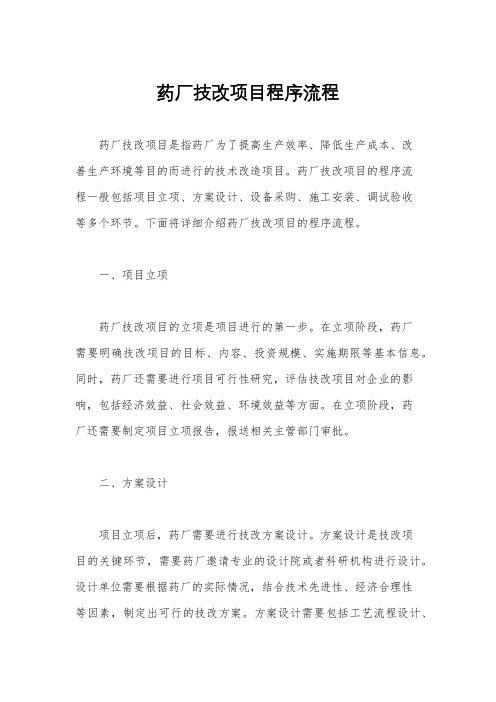 药厂技改项目程序流程

药厂技改项目是指药厂为了提高生产效率、降低生产成本、改善生产环境等目的而进行的技术改造项目。药厂技改项目的程序流程一般包括项目立项、方案设计、设备采购、施工安装、调试验收等多个环节。下面将详细介绍药厂技改项目的程序流程。

一、项目立项

药厂技改项目的立项是项目进行的第一步。在立项阶段，药厂需要明确技改项目的目标、内容、投资规模、实施期限等基本信息。同时，药厂还需要进行项目可行性研究，评估技改项目对企业的影响，包括经济效益、社会效益、环境效益等方面。在立项阶段，药厂还需要制定项目立项报告，报送相关主管部门审批。

二、方案设计

项目立项后，药厂需要进行技改方案设计。方案设计是技改项目的关键环节，需要药厂邀请专业的设计院或者科研机构进行设计。设计单位需要根据药厂的实际情况，结合技术先进性、经济合理性等因素，制定出可行的技改方案。方案设计需要包括工艺流程设计、